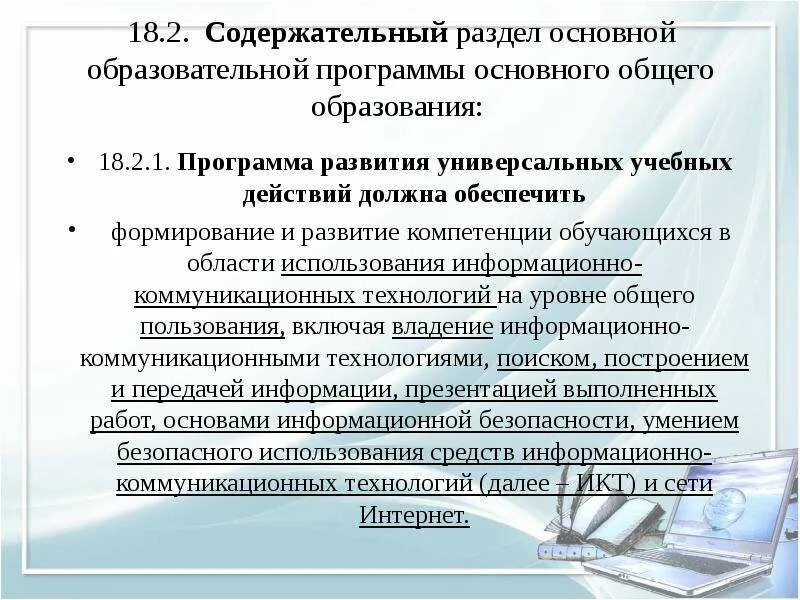 18.2. Содержательный раздел основной образовательной программы основного общего образования:

• 18.2.1. Программа развития универсальных учебных действий должна обеспечить

• формирование и развитие компетенции обучающихся в области использования информационно-коммуникационных технологий на уровне общего пользования, включая владение информационно-коммуникационными технологиями, поиском, построением и передачей информации, презентацией выполненных работ, основами информационной безопасности, умением безопасного использования средств информационно-коммуникационных технологий (далее – ИКТ) и сети Интернет.